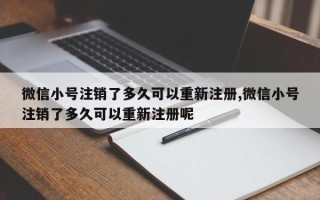 微信小号注销了多久可以重新注册,微信小号注销了多久可以重新注册呢